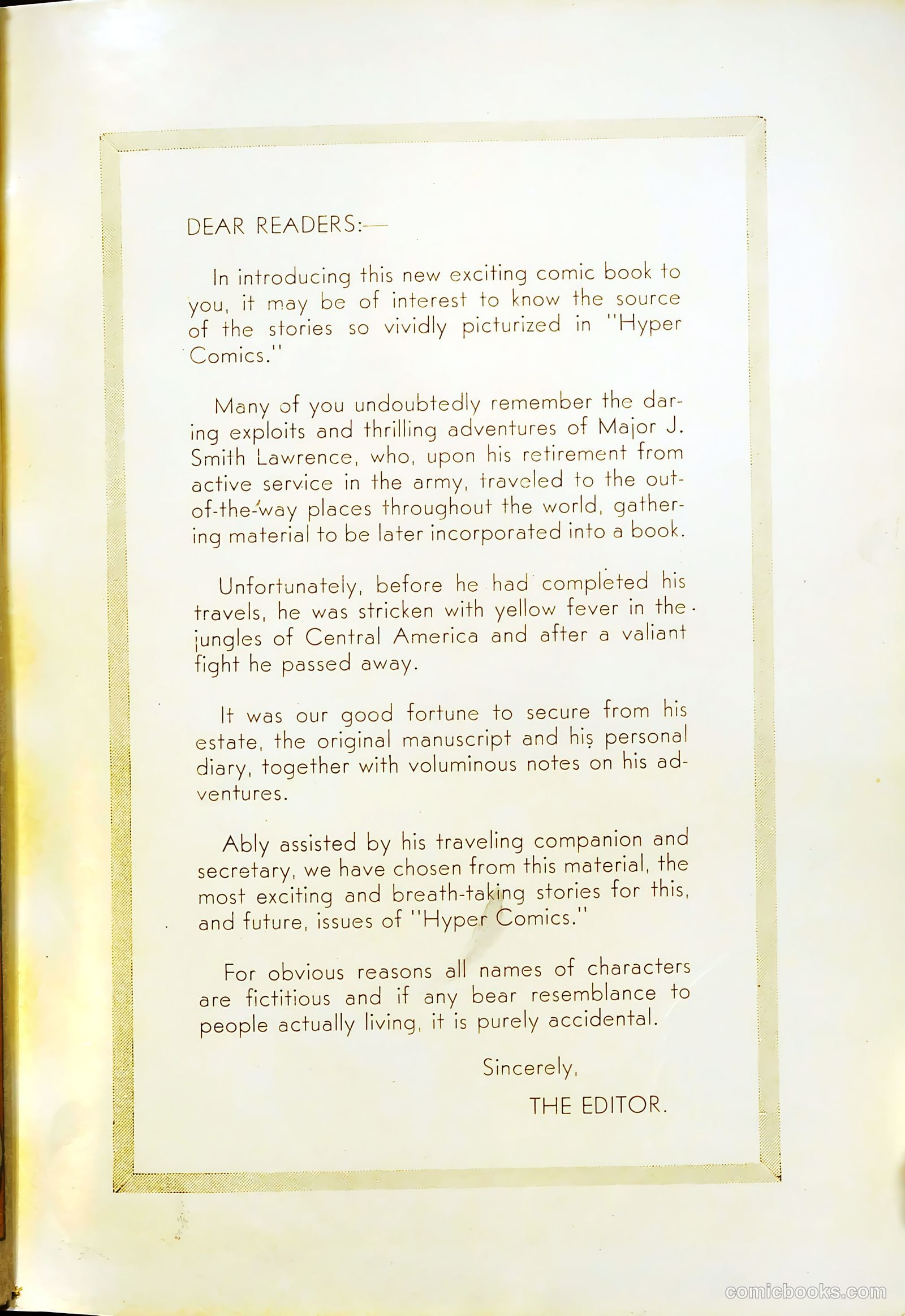 DEAR READERS:—

In introducing this new exciting comic book to you, it may be of interest to know the source of the stories so vividly picturized in "Hyper Comics."

Many of you undoubtedly remember the daring exploits and thrilling adventures of Major J. Smith Lawrence, who, upon his retirement from active service in the army, traveled to the out-of-the-way places throughout the world, gathering material to be later incorporated into a book.

Unfortunately, before he had completed his travels, he was stricken with yellow fever in the jungles of Central America and after a valiant fight he passed away.

It was our good fortune to secure from his estate, the original manuscript and his personal diary, together with voluminous notes on his adventures.

Ably assisted by his traveling companion and secretary, we have chosen from this material, the most exciting and breath-taking stories for this, and future, issues of "Hyper Comics."

For obvious reasons all names of characters are fictitious and if any bear resemblance to people actually living, it is purely accidental.

Sincerely,

THE EDITOR.

comicbooks.com